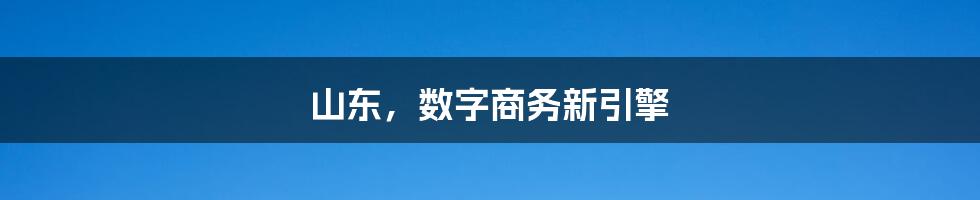 山东，数字商务新引擎